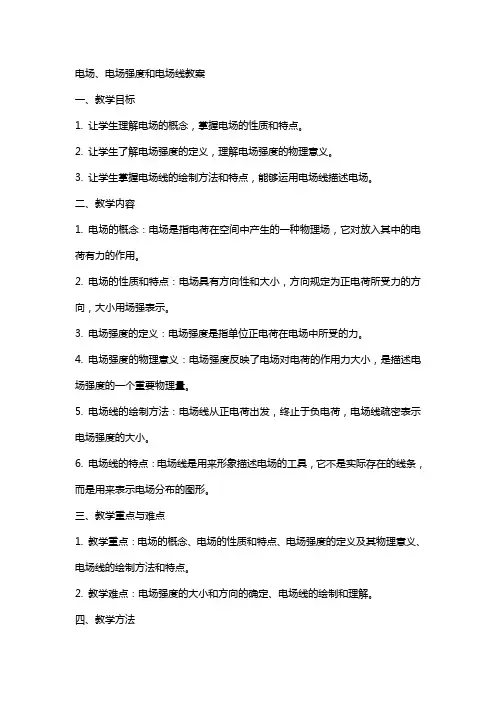 电场、电场强度和电场线教案

一、教学目标

1. 让学生理解电场的概念，掌握电场的性质和特点。

2. 让学生了解电场强度的定义，理解电场强度的物理意义。

3. 让学生掌握电场线的绘制方法和特点，能够运用电场线描述电场。

二、教学内容

1. 电场的概念：电场是指电荷在空间中产生的一种物理场，它对放入其中的电荷有力的作用。

2. 电场的性质和特点：电场具有方向性和大小，方向规定为正电荷所受力的方向，大小用场强表示。

3. 电场强度的定义：电场强度是指单位正电荷在电场中所受的力。

4. 电场强度的物理意义：电场强度反映了电场对电荷的作用力大小，是描述电场强度的一个重要物理量。

5. 电场线的绘制方法：电场线从正电荷出发，终止于负电荷，电场线疏密表示电场强度的大小。

6. 电场线的特点：电场线是用来形象描述电场的工具，它不是实际存在的线条，而是用来表示电场分布的图形。

三、教学重点与难点

1. 教学重点：电场的概念、电场的性质和特点、电场强度的定义及其物理意义、电场线的绘制方法和特点。

2. 教学难点：电场强度的大小和方向的确定、电场线的绘制和理解。

四、教学方法